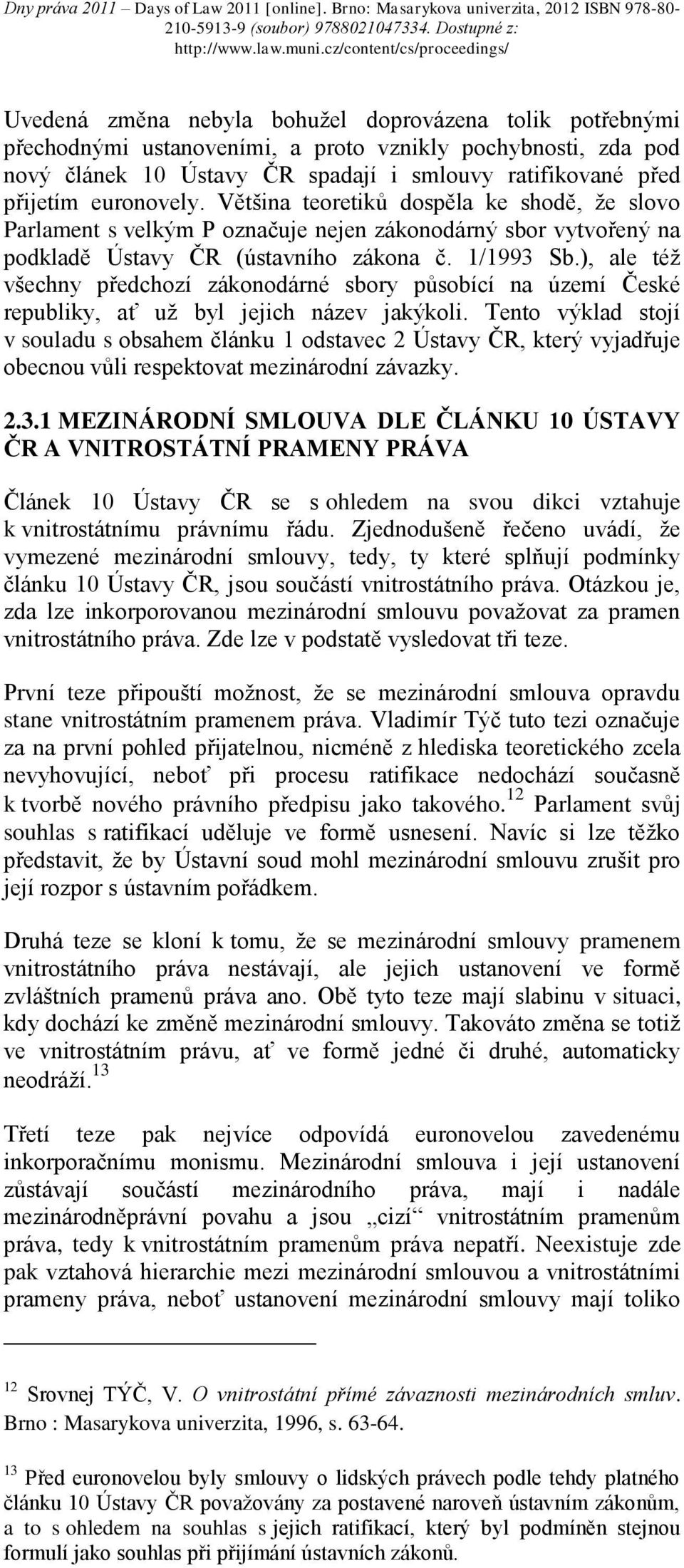 Dny práva 2011 – Days of Law 2011 [online]. Brno: Masarykova univerzita, 2012 ISBN 978-80-210-5913-9 (soubor) 9788021047334. Dostupné z: http://www.law.muni.cz/content/cs/proceedings/

Uvedená změna nebyla bohužel doprovázena tolik potřebnými přechodnými ustanoveními, a proto vznikly pochybnosti, zda pod nový článek 10 Ústavy ČR spadají i smlouvy ratifikované před přijetím euronovely. Většina teoretiků dospěla ke shodě, že slovo Parlament s velkým P označuje nejen zákonodárný sbor vytvořený na podkladě Ústavy ČR (ústavního zákona č. 1/1993 Sb.), ale též všechny předchozí zákonodárné sbory působící na území České republiky, ať už byl jejich název jakýkoli. Tento výklad stojí v souladu s obsahem článku 1 odstavec 2 Ústavy ČR, který vyjadřuje obecnou vůli respektovat mezinárodní závazky.

2.3.1 MEZINÁRODNÍ SMLOUVA DLE ČLÁNKU 10 ÚSTAVY ČR A VNITROSTÁTNÍ PRAMENY PRÁVA

Článek 10 Ústavy ČR se s ohledem na svou dikci vztahuje k vnitrostátnímu právnímu řádu. Zjednodušeně řečeno uvádí, že vymezené mezinárodní smlouvy, tedy, ty které splňují podmínky článku 10 Ústavy ČR, jsou součástí vnitrostátního práva. Otázkou je, zda lze inkorporovanou mezinárodní smlouvu považovat za pramen vnitrostátního práva. Zde lze v podstatě vysledovat tři teze.

První teze připouští možnost, že se mezinárodní smlouva opravdu stane vnitrostátním pramenem práva. Vladimír Týč tuto tezi označuje za na první pohled přijatelnou, nicméně z hlediska teoretického zcela nevyhovující, neboť při procesu ratifikace nedochází současně k tvorbě nového právního předpisu jako takového.$^{12}$ Parlament svůj souhlas s ratifikací uděluje ve formě usnesení. Navíc si lze těžko představit, že by Ústavní soud mohl mezinárodní smlouvu zrušit pro její rozpor s ústavním pořádkem.

Druhá teze se kloní k tomu, že se mezinárodní smlouvy pramenem vnitrostátního práva nestávají, ale jejich ustanovení ve formě zvláštních pramenů práva ano. Obě tyto teze mají slabinu v situaci, kdy dochází ke změně mezinárodní smlouvy. Takováto změna se totiž ve vnitrostátním právu, ať ve formě jedné či druhé, automaticky neodráží.$^{13}$

Třetí teze pak nejvíce odpovídá euronovelou zavedenému inkorporačnímu monismu. Mezinárodní smlouva i její ustanovení zůstávají součástí mezinárodního práva, mají i nadále mezinárodněprávní povahu a jsou „cizí“ vnitrostátním pramenům práva, tedy k vnitrostátním pramenům práva nepatří. Neexistuje zde pak vztahová hierarchie mezi mezinárodní smlouvou a vnitrostátními prameny práva, neboť ustanovení mezinárodní smlouvy mají toliko

$^{12}$ Srovnej TÝČ, V. O vnitrostátní přímé závaznosti mezinárodních smluv. Brno : Masarykova univerzita, 1996, s. 63-64.

$^{13}$ Před euronovelou byly smlouvy o lidských právech podle tehdy platného článku 10 Ústavy ČR považovány za postavené naroveň ústavním zákonům, a to s ohledem na souhlas s jejich ratifikací, který byl podmíněn stejnou formulí jako souhlas při přijímání ústavních zákonů.